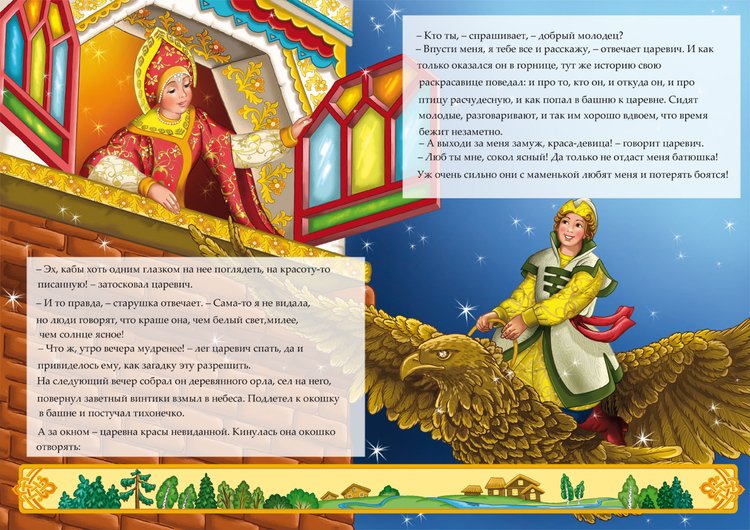 – Эх, кабы хоть одним глазком на нее поглядеть, на красоту-то писанную! – затосковал царевич.

– И то правда, – старушка отвечает. – Сама-то я не видала, но люди говорят, что краше она, чем белый свет,милее, чем солнце ясное!

– Что ж, утро вечера мудренее! – лег царевич спать, да и привиделось ему, как загадку эту разрешить.

На следующий вечер собрал он деревянного орла, сел на него, повернул заветный винтики взмыл в небеса. Подлетел к окошку в башне и постучал тихонечко.

А за окном – царевна красы невиданной. Кинулась она окошко отворять:

– Кто ты, – спрашивает, – добрый молодец?

– Впусти меня, я тебе все и расскажу, – отвечает царевич. И как только оказался он в горнице, тут же историю свою раскрасавице поведал: и про то, кто он, и откуда он, и про птицу расчудесную, и как попал в башню к царевне. Сидят молодые, разговаривают, и так им хорошо вдвоем, что время бежит незаметно.

– А выходи за меня замуж, краса-девица! – говорит царевич.

– Люб ты мне, сокол ясный! Да только не отдаст меня батюшка! Уж очень сильно они с маменькой любят меня и потерять боятся!